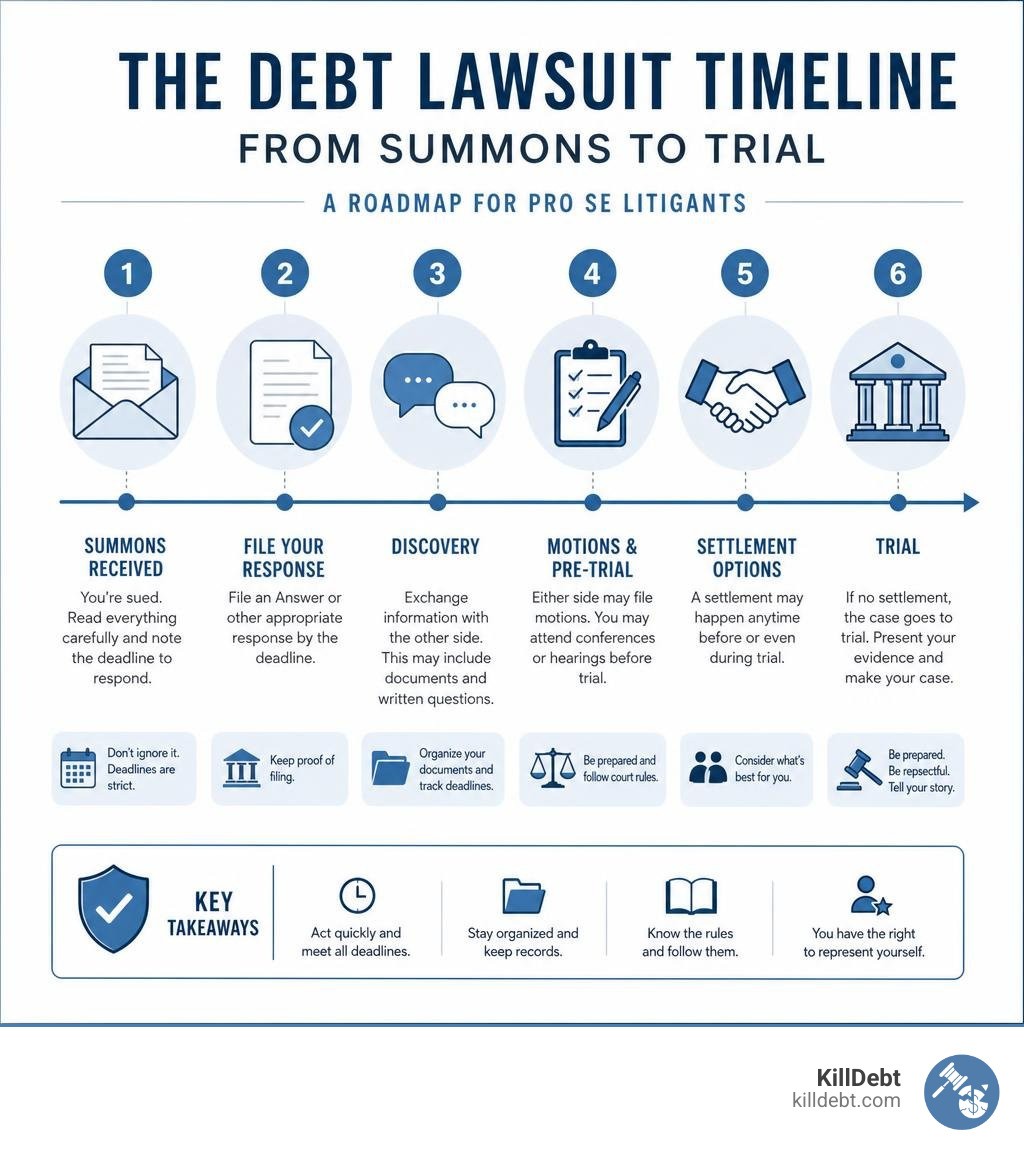 THE DEBT LAWSUIT TIMELINE
FROM SUMMONS TO TRIAL

A ROADMAP FOR PRO SE LITIGANTS

1

SUMMONS RECEIVED

You're sued. Read everything carefully and note the deadline to respond.

Don't ignore it. Deadlines are strict.

2

FILE YOUR RESPONSE

File an Answer or other appropriate response by the deadline.

Keep proof of filing.

3

DISCOVERY

Exchange information with the other side. This may include documents and written questions.

Organize your documents and track deadlines.

4

MOTIONS & PRE-TRIAL

Either side may file motions. You may attend conferences or hearings before trial.

Be prepared and follow court rules.

5

SETTLEMENT OPTIONS

A settlement may happen anytime before or even during trial.

Consider what's best for you.

6

TRIAL

If no settlement, the case goes to trial. Present your evidence and make your case.

Be prepared. Be repsectful. Tell your story.

KEY TAKEAWAYS

Act quickly and meet all deadlines.

Stay organized and keep records.

Know the rules and follow them.

You have the right to represent yourself.

KillDebt
killdebt.com